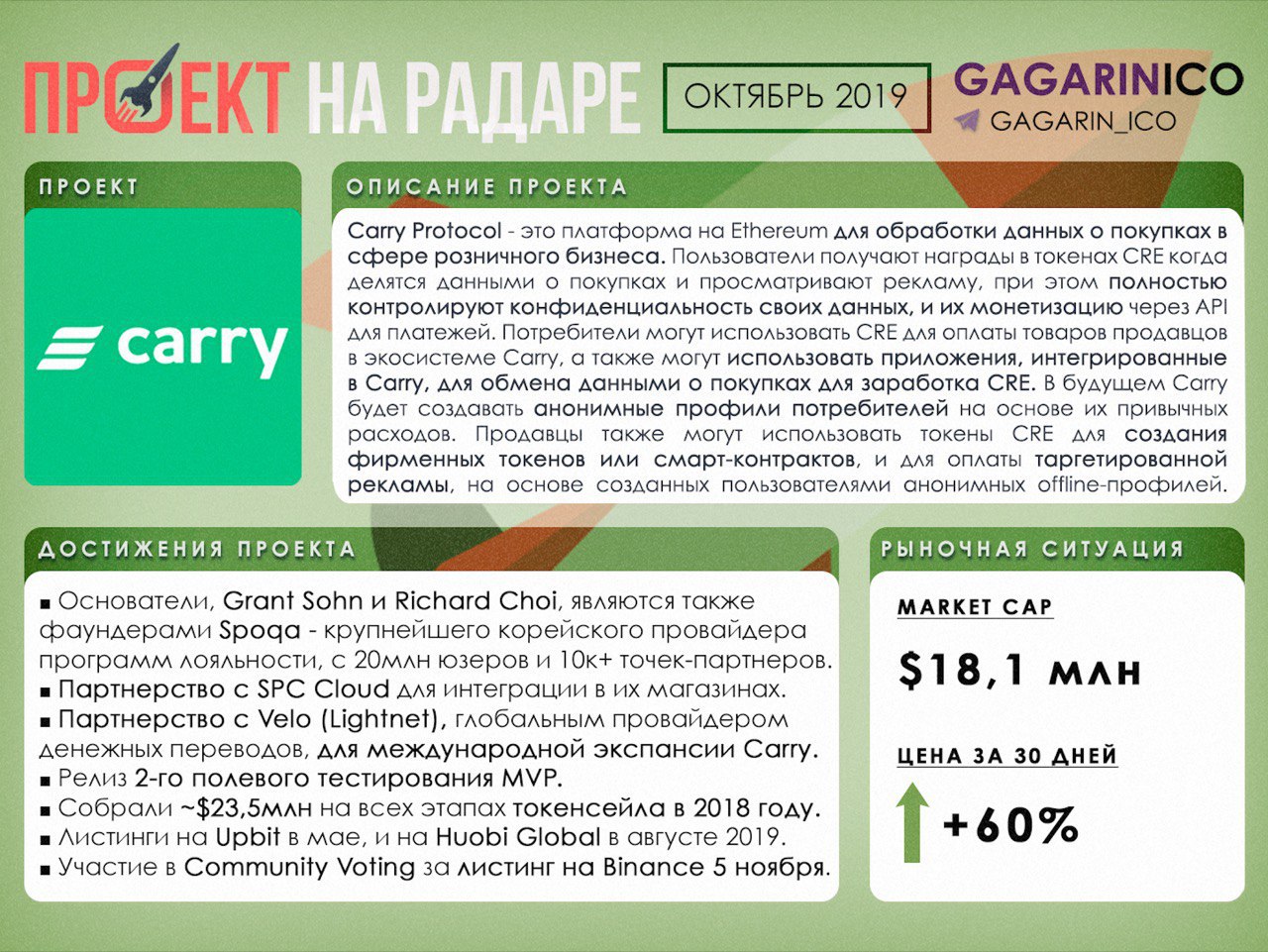 ПРОЕКТ НА РАДАРЕ

ОКТЯБРЬ 2019

GAGARINICO
GAGARIN_ICO

ПРОЕКТ

carry

ОПИСАНИЕ ПРОЕКТА

Carry Protocol - это платформа на Ethereum для обработки данных о покупках в сфере розничного бизнеса. Пользователи получают награды в токенах CRE когда делятся данными о покупках и просматривают рекламу, при этом полностью контролируют конфиденциальность своих данных, и их монетизацию через API для платежей. Потребители могут использовать CRE для оплаты товаров продавцов в экосистеме Carry, а также могут использовать приложения, интегрированные в Carry, для обмена данными о покупках для заработка CRE. В будущем Carry будет создавать анонимные профили потребителей на основе их привычных расходов. Продавцы также могут использовать токены CRE для создания фирменных токенов или смарт-контрактов, и для оплаты таргетированной рекламы, на основе созданных пользователями анонимных offline-профилей.

ДОСТИЖЕНИЯ ПРОЕКТА

■ Основатели, Grant Sohn и Richard Choi, являются также фаундерами Spoqa - крупнейшего корейского провайдера программ лояльности, с 20млн юзеров и 10к+ точек-партнеров.
■ Партнерство с SPC Cloud для интеграции в их магазинах.
■ Партнерство с Velo (Lightnet), глобальным провайдером денежных переводов, для международной экспансии Carry.
■ Релиз 2-го полевого тестирования MVP.
■ Собрали ~$23,5млн на всех этапах токенсейла в 2018 году.
■ Листинги на Upbit в мае, и на Huobi Global в августе 2019.
■ Участие в Community Voting за листинг на Binance 5 ноября.

РЫНОЧНАЯ СИТУАЦИЯ

MARKET CAP

$18,1 млн

ЦЕНА ЗА 30 ДНЕЙ

+60%